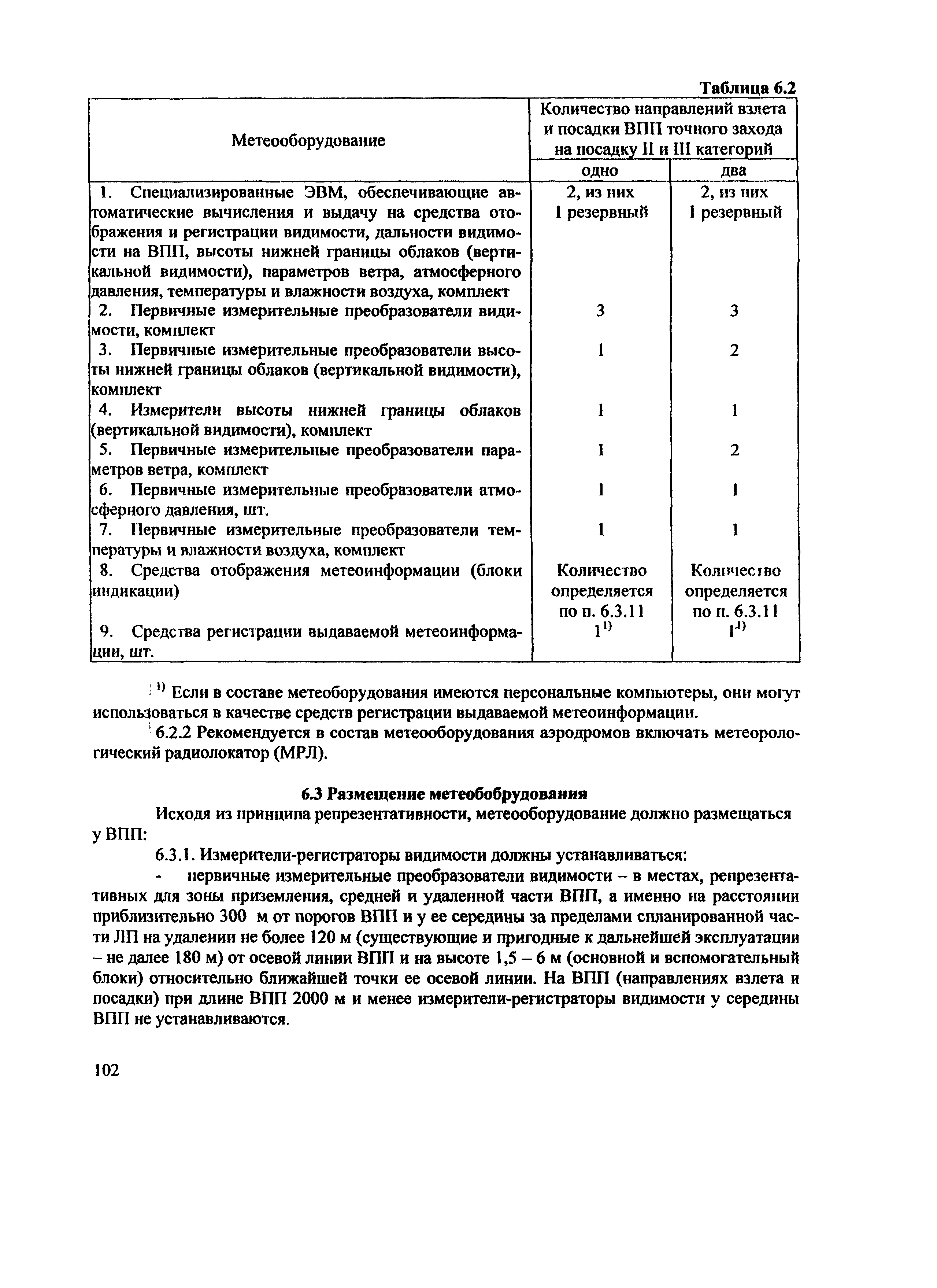 Таблица 6.2

| Метеооборудование | Количество направлений взлета и посадки ВПП точного захода на посадку II и III категорий | |
|---|---|---|
| | одно | два |
| 1. Специализированные ЭВМ, обеспечивающие автоматические вычисления и выдачу на средства отображения и регистрации видимости, дальности видимости на ВПП, высоты нижней границы облаков (вертикальной видимости), параметров ветра, атмосферного давления, температуры и влажности воздуха, комплект | 2, из них 1 резервный | 2, из них 1 резервный |
| 2. Первичные измерительные преобразователи видимости, комплект | 3 | 3 |
| 3. Первичные измерительные преобразователи высоты нижней границы облаков (вертикальной видимости), комплект | 1 | 2 |
| 4. Измерители высоты нижней границы облаков (вертикальной видимости), комплект | 1 | 1 |
| 5. Первичные измерительные преобразователи параметров ветра, комплект | 1 | 2 |
| 6. Первичные измерительные преобразователи атмосферного давления, шт. | 1 | 1 |
| 7. Первичные измерительные преобразователи температуры и влажности воздуха, комплект | 1 | 1 |
| 8. Средства отображения метеоинформации (блоки индикации) | Количество определяется по п. 6.3.11 | Количество определяется по п. 6.3.11 |
| 9. Средства регистрации выдаваемой метеоинформации, шт. | $1^{1)}$ | $1^{1)}$ |

$^{1)}$ Если в составе метеоборудования имеются персональные компьютеры, они могут использоваться в качестве средств регистрации выдаваемой метеоинформации.

6.2.2 Рекомендуется в состав метеооборудования аэродромов включать метеорологический радиолокатор (МРЛ).

6.3 Размещение метеобобрудования

Исходя из принципа репрезентативности, метеооборудование должно размещаться у ВПП:

6.3.1. Измерители-регистраторы видимости должны устанавливаться:

- первичные измерительные преобразователи видимости – в местах, репрезентативных для зоны приземления, средней и удаленной части ВПП, а именно на расстоянии приблизительно 300 м от порогов ВПП и у ее середины за пределами спланированной части ЛП на удалении не более 120 м (существующие и пригодные к дальнейшей эксплуатации – не далее 180 м) от осевой линии ВПП и на высоте 1,5 – 6 м (основной и вспомогательный блоки) относительно ближайшей точки ее осевой линии. На ВПП (направлениях взлета и посадки) при длине ВПП 2000 м и менее измерители-регистраторы видимости у середины ВПП не устанавливаются.

102